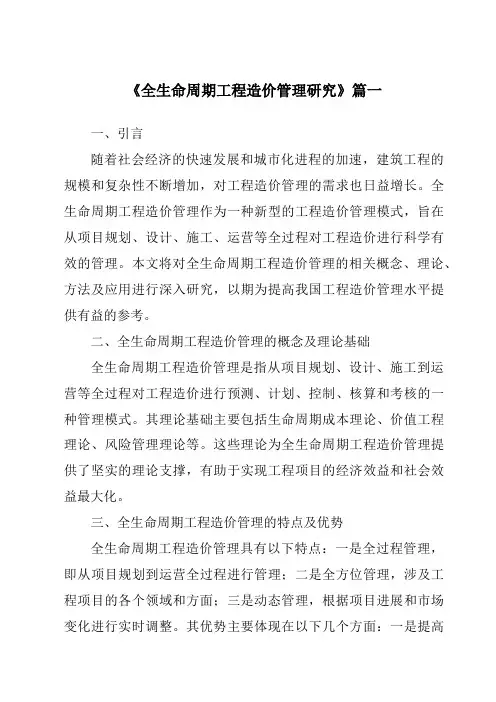 《全生命周期工程造价管理研究》篇一

一、引言

随着社会经济的快速发展和城市化进程的加速，建筑工程的规模和复杂性不断增加，对工程造价管理的需求也日益增长。全生命周期工程造价管理作为一种新型的工程造价管理模式，旨在从项目规划、设计、施工、运营等全过程对工程造价进行科学有效的管理。本文将对全生命周期工程造价管理的相关概念、理论、方法及应用进行深入研究，以期为提高我国工程造价管理水平提供有益的参考。

二、全生命周期工程造价管理的概念及理论基础

全生命周期工程造价管理是指从项目规划、设计、施工到运营等全过程对工程造价进行预测、计划、控制、核算和考核的一种管理模式。其理论基础主要包括生命周期成本理论、价值工程理论、风险管理理论等。这些理论为全生命周期工程造价管理提供了坚实的理论支撑，有助于实现工程项目的经济效益和社会效益最大化。

三、全生命周期工程造价管理的特点及优势

全生命周期工程造价管理具有以下特点：一是全过程管理，即从项目规划到运营全过程进行管理；二是全方位管理，涉及工程项目的各个领域和方面；三是动态管理，根据项目进展和市场变化进行实时调整。其优势主要体现在以下几个方面：一是提高